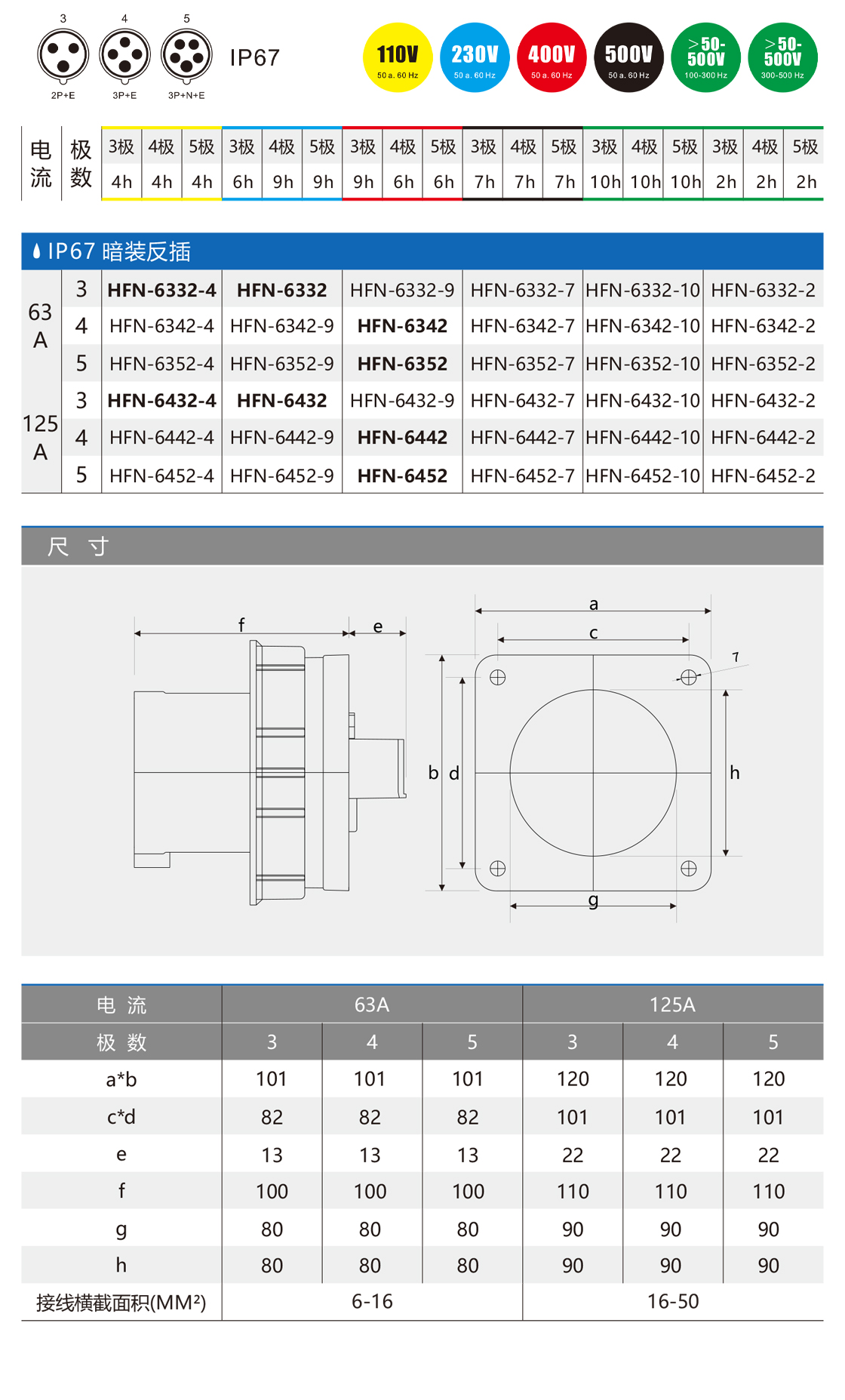 3 4 5

2P+E 3P+E 3P+N+E

IP67

110V 50 a. 60 Hz

230V 50 a. 60 Hz

400V 50 a. 60 Hz

500V 50 a. 60 Hz

>50-500V 100-300 Hz

>50-500V 300-500 Hz

| 电流 | 极数 | 3极 | 4极 | 5极 | 3极 | 4极 | 5极 | 3极 | 4极 | 5极 | 3极 | 4极 | 5极 | 3极 | 4极 | 5极 | 3极 | 4极 | 5极 |
|---|---|---|---|---|---|---|---|---|---|---|---|---|---|---|---|---|---|---|---|
| | | 4h | 4h | 4h | 6h | 9h | 9h | 9h | 6h | 6h | 7h | 7h | 7h | 10h | 10h | 10h | 2h | 2h | 2h |

IP67 暗装反插

| | | | | | | | |
|---|---|---|---|---|---|---|---|
| 63 A | 3 | HFN-6332-4 | HFN-6332 | HFN-6332-9 | HFN-6332-7 | HFN-6332-10 | HFN-6332-2 |
| | 4 | HFN-6342-4 | HFN-6342-9 | HFN-6342 | HFN-6342-7 | HFN-6342-10 | HFN-6342-2 |
| | 5 | HFN-6352-4 | HFN-6352-9 | HFN-6352 | HFN-6352-7 | HFN-6352-10 | HFN-6352-2 |
| 125 A | 3 | HFN-6432-4 | HFN-6432 | HFN-6432-9 | HFN-6432-7 | HFN-6432-10 | HFN-6432-2 |
| | 4 | HFN-6442-4 | HFN-6442-9 | HFN-6442 | HFN-6442-7 | HFN-6442-10 | HFN-6442-2 |
| | 5 | HFN-6452-4 | HFN-6452-9 | HFN-6452 | HFN-6452-7 | HFN-6452-10 | HFN-6452-2 |

尺 寸

f e a c 7 b d h g

| 电 流 | 63A | | | 125A | | |
|---|---|---|---|---|---|---|
| 极 数 | 3 | 4 | 5 | 3 | 4 | 5 |
| a*b | 101 | 101 | 101 | 120 | 120 | 120 |
| c*d | 82 | 82 | 82 | 101 | 101 | 101 |
| e | 13 | 13 | 13 | 22 | 22 | 22 |
| f | 100 | 100 | 100 | 110 | 110 | 110 |
| g | 80 | 80 | 80 | 90 | 90 | 90 |
| h | 80 | 80 | 80 | 90 | 90 | 90 |
| 接线横截面积(MM²) | 6-16 | | | 16-50 | | |